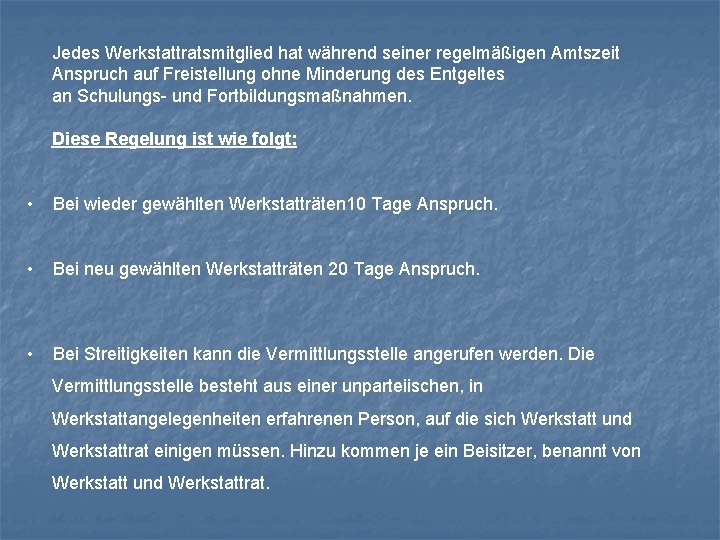 Jedes Werkstattratsmitglied hat während seiner regelmäßigen Amtszeit Anspruch auf Freistellung ohne Minderung des Entgeltes an Schulungs- und Fortbildungsmaßnahmen.

Diese Regelung ist wie folgt:

• Bei wieder gewählten Werkstatträten10 Tage Anspruch.

• Bei neu gewählten Werkstatträten 20 Tage Anspruch.

• Bei Streitigkeiten kann die Vermittlungsstelle angerufen werden. Die Vermittlungsstelle besteht aus einer unparteiischen, in Werkstattangelegenheiten erfahrenen Person, auf die sich Werkstatt und Werkstattrat einigen müssen. Hinzu kommen je ein Beisitzer, benannt von Werkstatt und Werkstattrat.